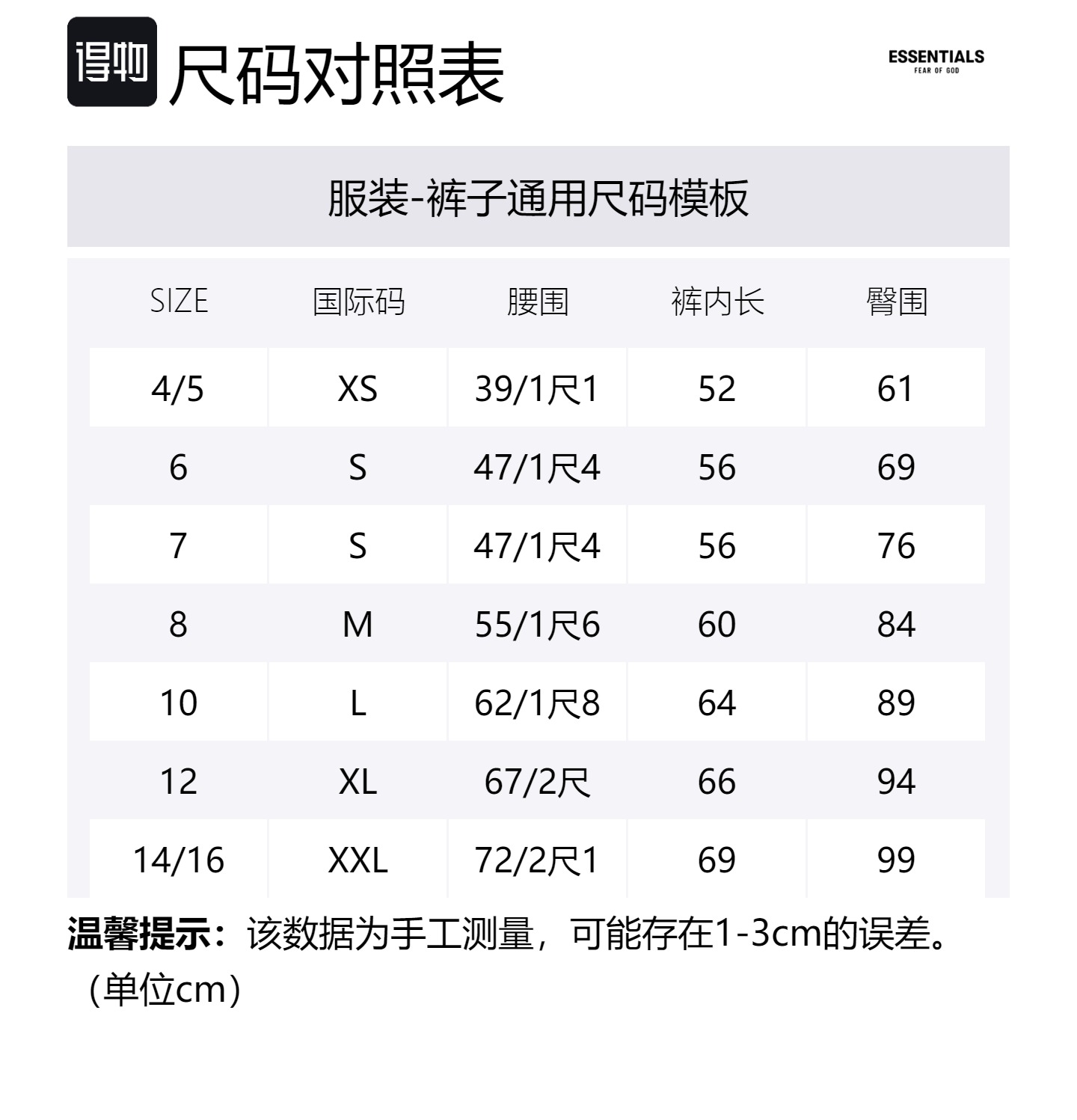 得物 尺码对照表

ESSENTIALS
FEAR OF GOD

服装-裤子通用尺码模板

| SIZE | 国际码 | 腰围 | 裤内长 | 臀围 |
|---|---|---|---|---|
| 4/5 | XS | 39/1尺1 | 52 | 61 |
| 6 | S | 47/1尺4 | 56 | 69 |
| 7 | S | 47/1尺4 | 56 | 76 |
| 8 | M | 55/1尺6 | 60 | 84 |
| 10 | L | 62/1尺8 | 64 | 89 |
| 12 | XL | 67/2尺 | 66 | 94 |
| 14/16 | XXL | 72/2尺1 | 69 | 99 |

温馨提示：该数据为手工测量，可能存在1-3cm的误差。（单位cm）